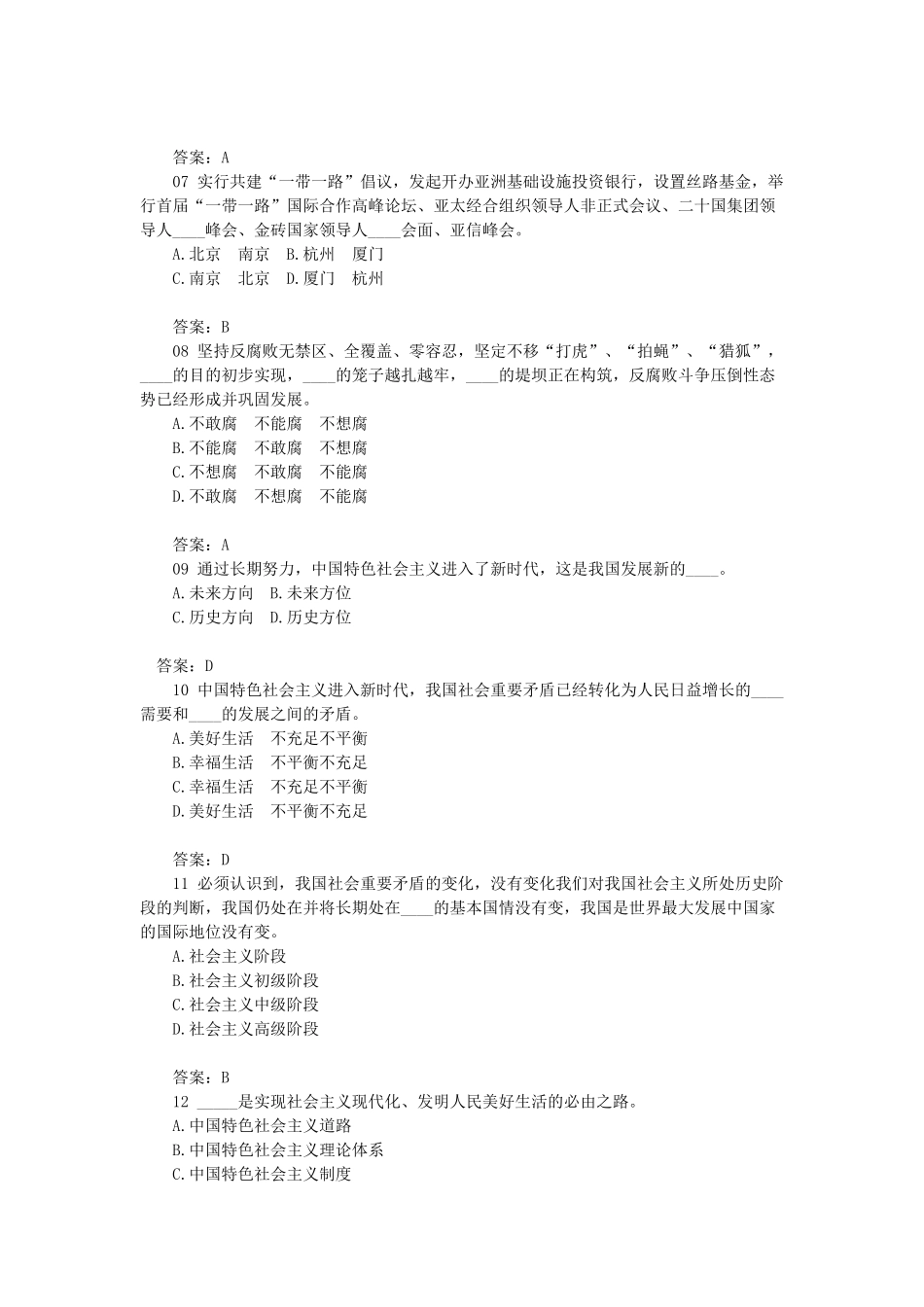 答案：A

07 实行共建“一带一路”倡议，发起开办亚洲基础设施投资银行，设置丝路基金，举行首届“一带一路”国际合作高峰论坛、亚太经合组织领导人非正式会议、二十国集团领导人____峰会、金砖国家领导人____会面、亚信峰会。

A.北京　南京　B.杭州　厦门

C.南京　北京　D.厦门　杭州

答案：B

08 坚持反腐败无禁区、全覆盖、零容忍，坚定不移“打虎”、“拍蝇”、“猎狐”，____的目的初步实现，____的笼子越扎越牢，____的堤坝正在构筑，反腐败斗争压倒性态势已经形成并巩固发展。

A.不敢腐　不能腐　不想腐

B.不能腐　不敢腐　不想腐

C.不想腐　不敢腐　不能腐

D.不敢腐　不想腐　不能腐

答案：A

09 通过长期努力，中国特色社会主义进入了新时代，这是我国发展新的____。

A.未来方向　B.未来方位

C.历史方向　D.历史方位

答案：D

10 中国特色社会主义进入新时代，我国社会重要矛盾已经转化为人民日益增长的____需要和____的发展之间的矛盾。

A.美好生活　不充足不平衡

B.幸福生活　不平衡不充足

C.幸福生活　不充足不平衡

D.美好生活　不平衡不充足

答案：D

11 必须认识到，我国社会重要矛盾的变化，没有变化我们对我国社会主义所处历史阶段的判断，我国仍处在并将长期处在____的基本国情没有变，我国是世界最大发展中国家的国际地位没有变。

A.社会主义阶段

B.社会主义初级阶段

C.社会主义中级阶段

D.社会主义高级阶段

答案：B

12 _____是实现社会主义现代化、发明人民美好生活的必由之路。

A.中国特色社会主义道路

B.中国特色社会主义理论体系

C.中国特色社会主义制度